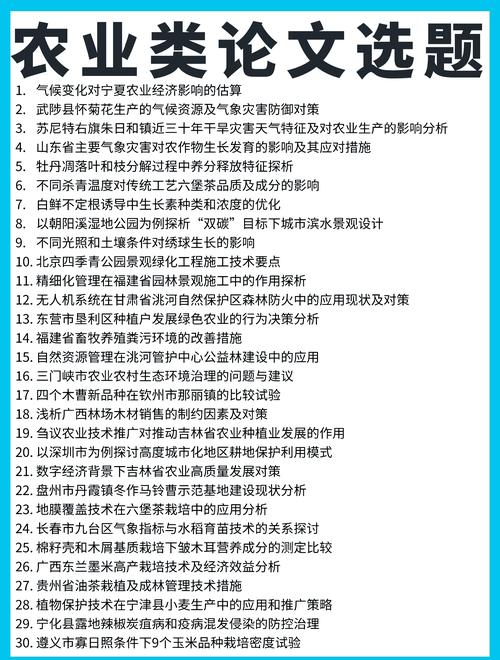 农业类论文选题

1. 气候变化对宁夏农业经济影响的估算
2. 武陟县怀菊花生产的气候资源及气象灾害防御对策
3. 苏尼特右旗朱日和镇近三十年干旱灾害天气特征及对农业生产的影响分析
4. 山东省主要气象灾害对农作物生长发育的影响及其应对措施
5. 牡丹凋落叶和枝分解过程中养分释放特征探析
6. 不同杀青温度对传统工艺六堡茶品质及成分的影响
7. 白鲜不定根诱导中生长素种类和浓度的优化
8. 以朝阳溪湿地公园为例探析“双碳”目标下城市滨水景观设计
9. 不同光照和土壤条件对绣球生长的影响
10. 北京四季青公园景观绿化工程施工技术要点
11. 精细化管理在福建省园林景观施工中的作用探析
12. 无人机系统在甘肃省洮河自然保护区森林防火中的应用现状及对策
13. 东营市垦利区种植户发展绿色农业的行为决策分析
14. 福建省畜牧养殖粪污环境的改善措施
15. 自然资源管理在洮河管护中心公益林建设中的应用
16. 三门峡市农业农村生态环境治理的问题与建议
17. 四个木薯新品种在钦州市那丽镇的比较试验
18. 浅析广西林场木材销售的制约因素及对策
19. 刍议农业技术推广对推动吉林省农业种植业发展的作用
20. 以深圳市为例探讨高度城市化地区耕地保护利用模式
21. 数字经济背景下吉林省农业高质量发展对策
22. 盘州市丹霞镇冬作马铃薯示范基地建设现状分析
23. 地膜覆盖技术在六堡茶栽培中的应用分析
24. 长春市九台区气象指标与水稻育苗技术的关系探讨
25. 棉籽壳和木屑基质栽培下皱木耳营养成分的测定比较
26. 广西东兰墨米高产栽培技术及经济效益分析
27. 贵州省油茶栽植及成林管理技术措施
28. 植物保护技术在宁津县小麦生产中的应用和推广策略
29. 宁化县露地辣椒炭疽病和疫病混发侵染的防控治理
30. 遵义市寡日照条件下9个玉米品种栽培密度试验